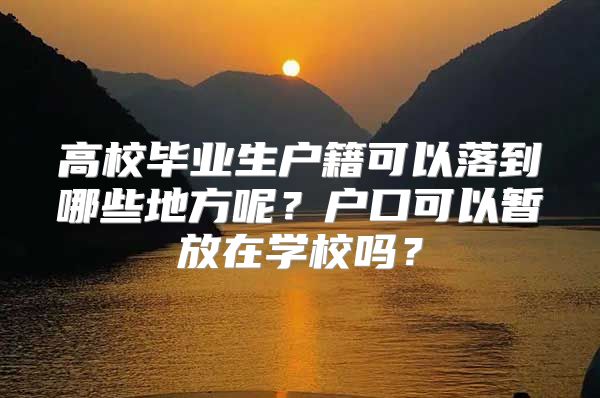 高校毕业生户籍可以落到哪些地方呢？户口可以暂放在学校吗？